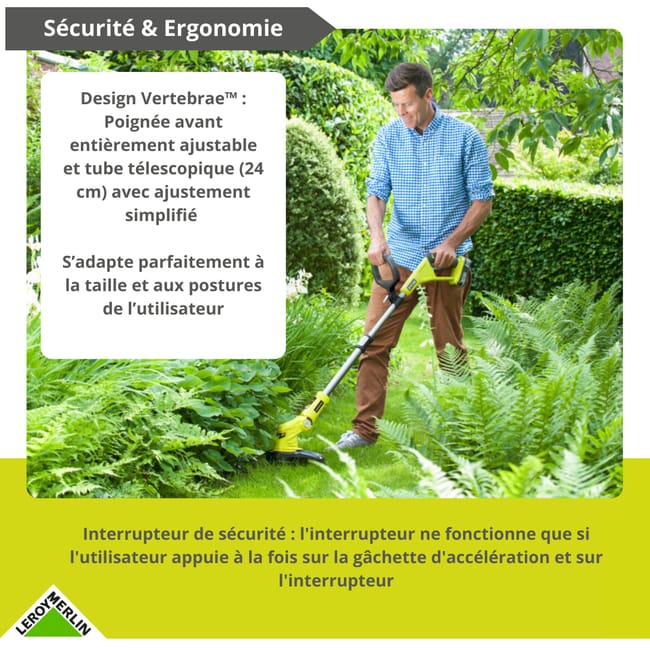 Sécurité & Ergonomie

Design Vertebrae™ : Poignée avant entièrement ajustable et tube télescopique (24 cm) avec ajustement simplifié

S'adapte parfaitement à la taille et aux postures de l'utilisateur

Interrupteur de sécurité : l'interrupteur ne fonctionne que si l'utilisateur appuie à la fois sur la gâchette d'accélération et sur l'interrupteur

LEROY MERLIN